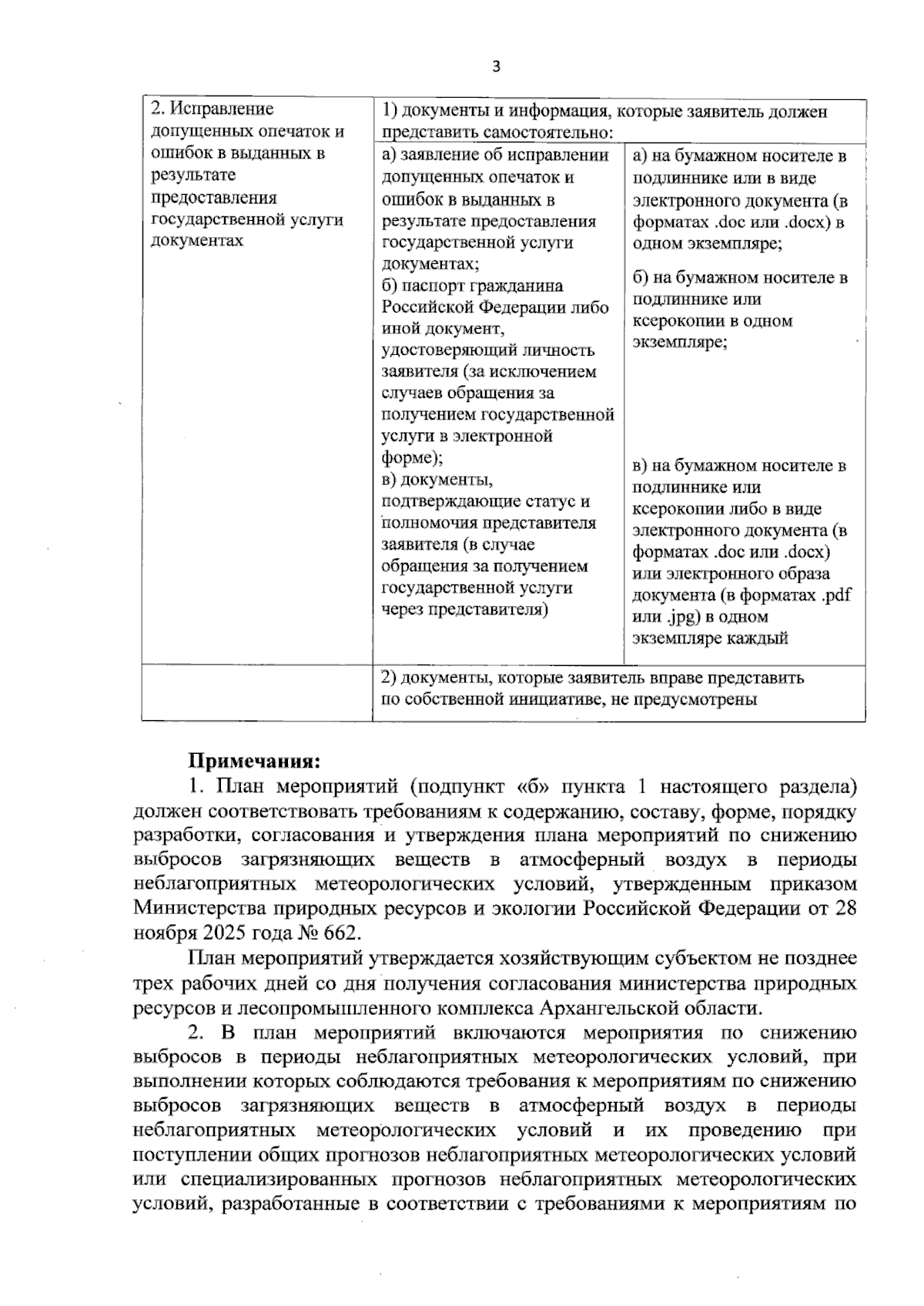 3

| 2. Исправление допущенных опечаток и ошибок в выданных в результате предоставления государственной услуги документах | 1) документы и информация, которые заявитель должен представить самостоятельно: | |
|---|---|---|
| | а) заявление об исправлении допущенных опечаток и ошибок в выданных в результате предоставления государственной услуги документах; б) паспорт гражданина Российской Федерации либо иной документ, удостоверяющий личность заявителя (за исключением случаев обращения за получением государственной услуги в электронной форме); в) документы, подтверждающие статус и полномочия представителя заявителя (в случае обращения за получением государственной услуги через представителя) | а) на бумажном носителе в подлиннике или в виде электронного документа (в форматах .doc или .docx) в одном экземпляре; б) на бумажном носителе в подлиннике или ксерокопии в одном экземпляре; в) на бумажном носителе в подлиннике или ксерокопии либо в виде электронного документа (в форматах .doc или .docx) или электронного образа документа (в форматах .pdf или .jpg) в одном экземпляре каждый |
| | 2) документы, которые заявитель вправе представить по собственной инициативе, не предусмотрены | |

Примечания:

1. План мероприятий (подпункт «б» пункта 1 настоящего раздела) должен соответствовать требованиям к содержанию, составу, форме, порядку разработки, согласования и утверждения плана мероприятий по снижению выбросов загрязняющих веществ в атмосферный воздух в периоды неблагоприятных метеорологических условий, утвержденным приказом Министерства природных ресурсов и экологии Российской Федерации от 28 ноября 2025 года № 662.

План мероприятий утверждается хозяйствующим субъектом не позднее трех рабочих дней со дня получения согласования министерства природных ресурсов и лесопромышленного комплекса Архангельской области.

2. В план мероприятий включаются мероприятия по снижению выбросов в периоды неблагоприятных метеорологических условий, при выполнении которых соблюдаются требования к мероприятиям по снижению выбросов загрязняющих веществ в атмосферный воздух в периоды неблагоприятных метеорологических условий и их проведению при поступлении общих прогнозов неблагоприятных метеорологических условий или специализированных прогнозов неблагоприятных метеорологических условий, разработанные в соответствии с требованиями к мероприятиям по